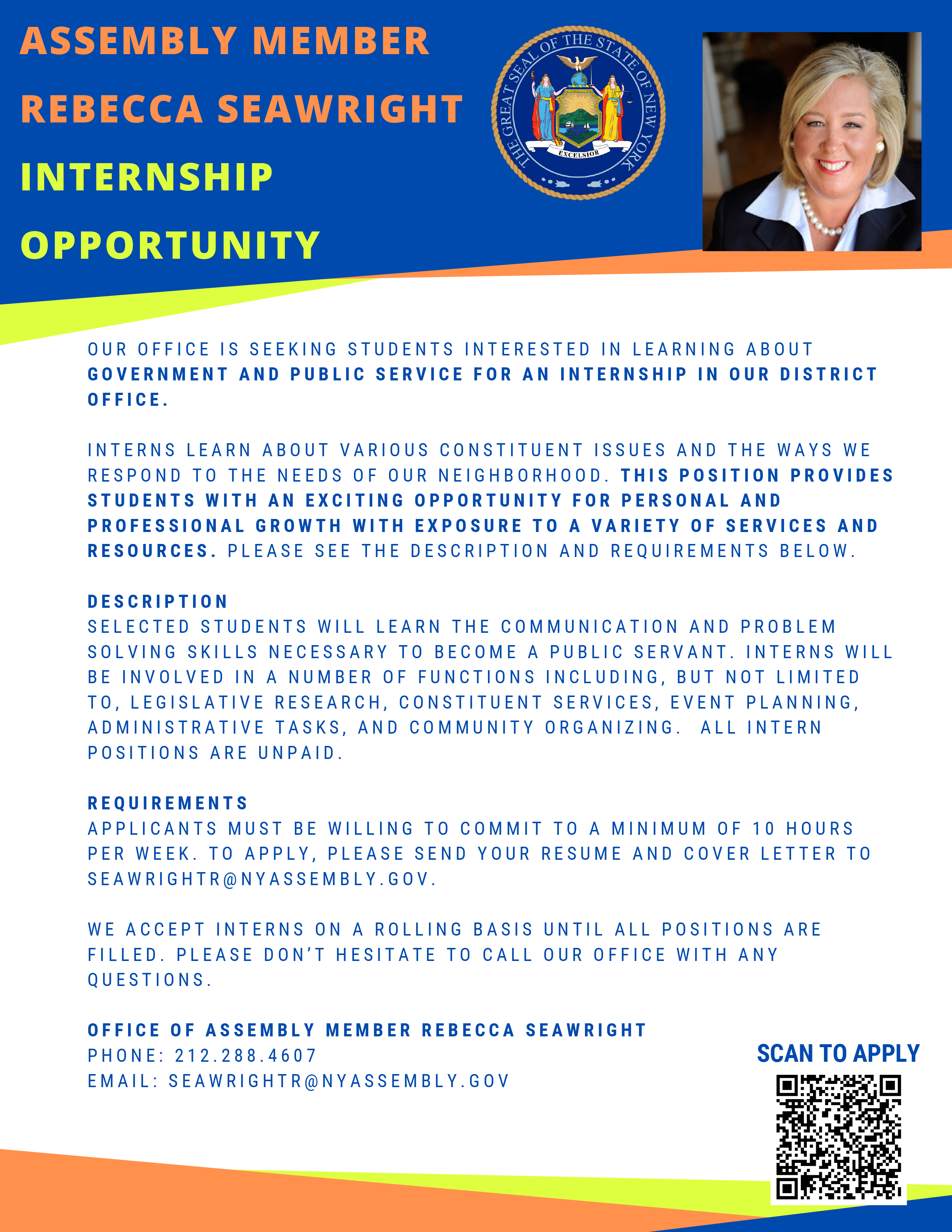 ASSEMBLY MEMBER
REBECCA SEAWRIGHT
INTERNSHIP
OPPORTUNITY

THE GREAT SEAL OF THE STATE OF NEW YORK
EXCELSIOR

OUR OFFICE IS SEEKING STUDENTS INTERESTED IN LEARNING ABOUT GOVERNMENT AND PUBLIC SERVICE FOR AN INTERNSHIP IN OUR DISTRICT OFFICE.

INTERNS LEARN ABOUT VARIOUS CONSTITUENT ISSUES AND THE WAYS WE RESPOND TO THE NEEDS OF OUR NEIGHBORHOOD. THIS POSITION PROVIDES STUDENTS WITH AN EXCITING OPPORTUNITY FOR PERSONAL AND PROFESSIONAL GROWTH WITH EXPOSURE TO A VARIETY OF SERVICES AND RESOURCES. PLEASE SEE THE DESCRIPTION AND REQUIREMENTS BELOW.

DESCRIPTION
SELECTED STUDENTS WILL LEARN THE COMMUNICATION AND PROBLEM SOLVING SKILLS NECESSARY TO BECOME A PUBLIC SERVANT. INTERNS WILL BE INVOLVED IN A NUMBER OF FUNCTIONS INCLUDING, BUT NOT LIMITED TO, LEGISLATIVE RESEARCH, CONSTITUENT SERVICES, EVENT PLANNING, ADMINISTRATIVE TASKS, AND COMMUNITY ORGANIZING. ALL INTERN POSITIONS ARE UNPAID.

REQUIREMENTS
APPLICANTS MUST BE WILLING TO COMMIT TO A MINIMUM OF 10 HOURS PER WEEK. TO APPLY, PLEASE SEND YOUR RESUME AND COVER LETTER TO SEAWRIGHTR@NYASSEMBLY.GOV.

WE ACCEPT INTERNS ON A ROLLING BASIS UNTIL ALL POSITIONS ARE FILLED. PLEASE DON'T HESITATE TO CALL OUR OFFICE WITH ANY QUESTIONS.

OFFICE OF ASSEMBLY MEMBER REBECCA SEAWRIGHT
PHONE: 212.288.4607
EMAIL: SEAWRIGHTR@NYASSEMBLY.GOV

SCAN TO APPLY